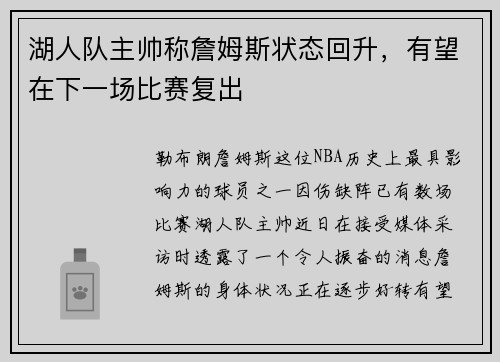 湖人队主帅称詹姆斯状态回升，有望在下一场比赛复出

勒布朗詹姆斯这位NBA历史上最具影响力的球员之一因伤缺阵已有数场比赛湖人队主帅近日在接受媒体采访时透露了一个令人振奋的消息詹姆斯的身体状况正在逐步好转有望